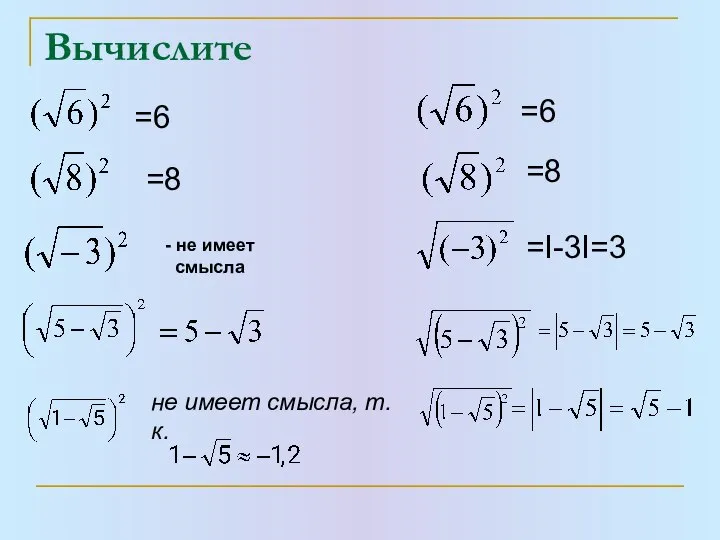 Вычислите

$(\sqrt{6})^2$ =6

$(\sqrt{8})^2$ =8

$(\sqrt{-3})^2$ - не имеет смысла

$\left(\sqrt{5-\sqrt{3}}\right)^2 = 5-\sqrt{3}$

$\left(\sqrt{1-\sqrt{5}}\right)^2$ не имеет смысла, т. к. $1-\sqrt{5} \approx -1{,}2$

$(\sqrt{6})^2$ =6

$(\sqrt{8})^2$ =8

$\sqrt{(-3)^2}$ =I-3I=3

$\sqrt{\left(5-\sqrt{3}\right)^2} = \left|5-\sqrt{3}\right| = 5-\sqrt{3}$

$\sqrt{\left(1-\sqrt{5}\right)^2} = \left|1-\sqrt{5}\right| = \sqrt{5}-1$